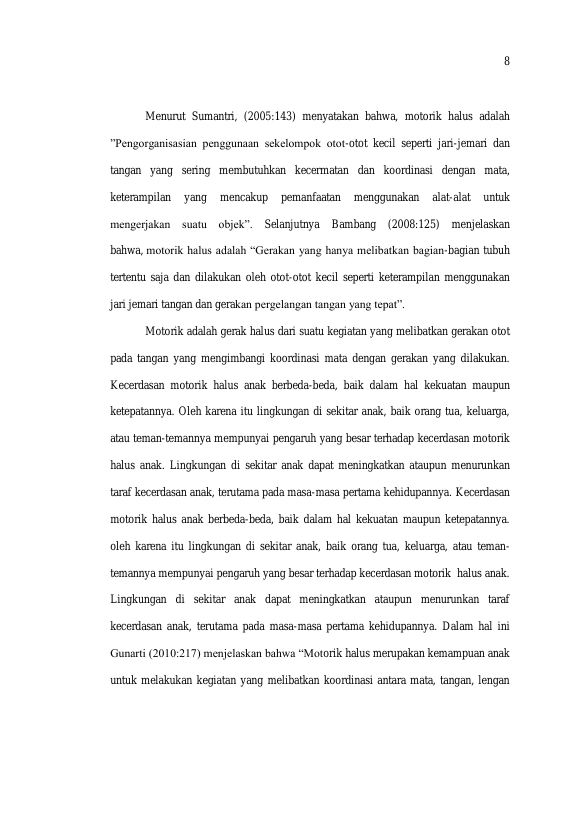 8

Menurut Sumantri, (2005:143) menyatakan bahwa, motorik halus adalah "Pengorganisasian penggunaan sekelompok otot-otot kecil seperti jari-jemari dan tangan yang sering membutuhkan kecermatan dan koordinasi dengan mata, keterampilan yang mencakup pemanfaatan menggunakan alat-alat untuk mengerjakan suatu objek". Selanjutnya Bambang (2008:125) menjelaskan bahwa, motorik halus adalah "Gerakan yang hanya melibatkan bagian-bagian tubuh tertentu saja dan dilakukan oleh otot-otot kecil seperti keterampilan menggunakan jari jemari tangan dan gerakan pergelangan tangan yang tepat".

Motorik adalah gerak halus dari suatu kegiatan yang melibatkan gerakan otot pada tangan yang mengimbangi koordinasi mata dengan gerakan yang dilakukan. Kecerdasan motorik halus anak berbeda-beda, baik dalam hal kekuatan maupun ketepatannya. Oleh karena itu lingkungan di sekitar anak, baik orang tua, keluarga, atau teman-temannya mempunyai pengaruh yang besar terhadap kecerdasan motorik halus anak. Lingkungan di sekitar anak dapat meningkatkan ataupun menurunkan taraf kecerdasan anak, terutama pada masa-masa pertama kehidupannya. Kecerdasan motorik halus anak berbeda-beda, baik dalam hal kekuatan maupun ketepatannya. oleh karena itu lingkungan di sekitar anak, baik orang tua, keluarga, atau teman-temannya mempunyai pengaruh yang besar terhadap kecerdasan motorik halus anak. Lingkungan di sekitar anak dapat meningkatkan ataupun menurunkan taraf kecerdasan anak, terutama pada masa-masa pertama kehidupannya. Dalam hal ini Gunarti (2010:217) menjelaskan bahwa "Motorik halus merupakan kemampuan anak untuk melakukan kegiatan yang melibatkan koordinasi antara mata, tangan, lengan